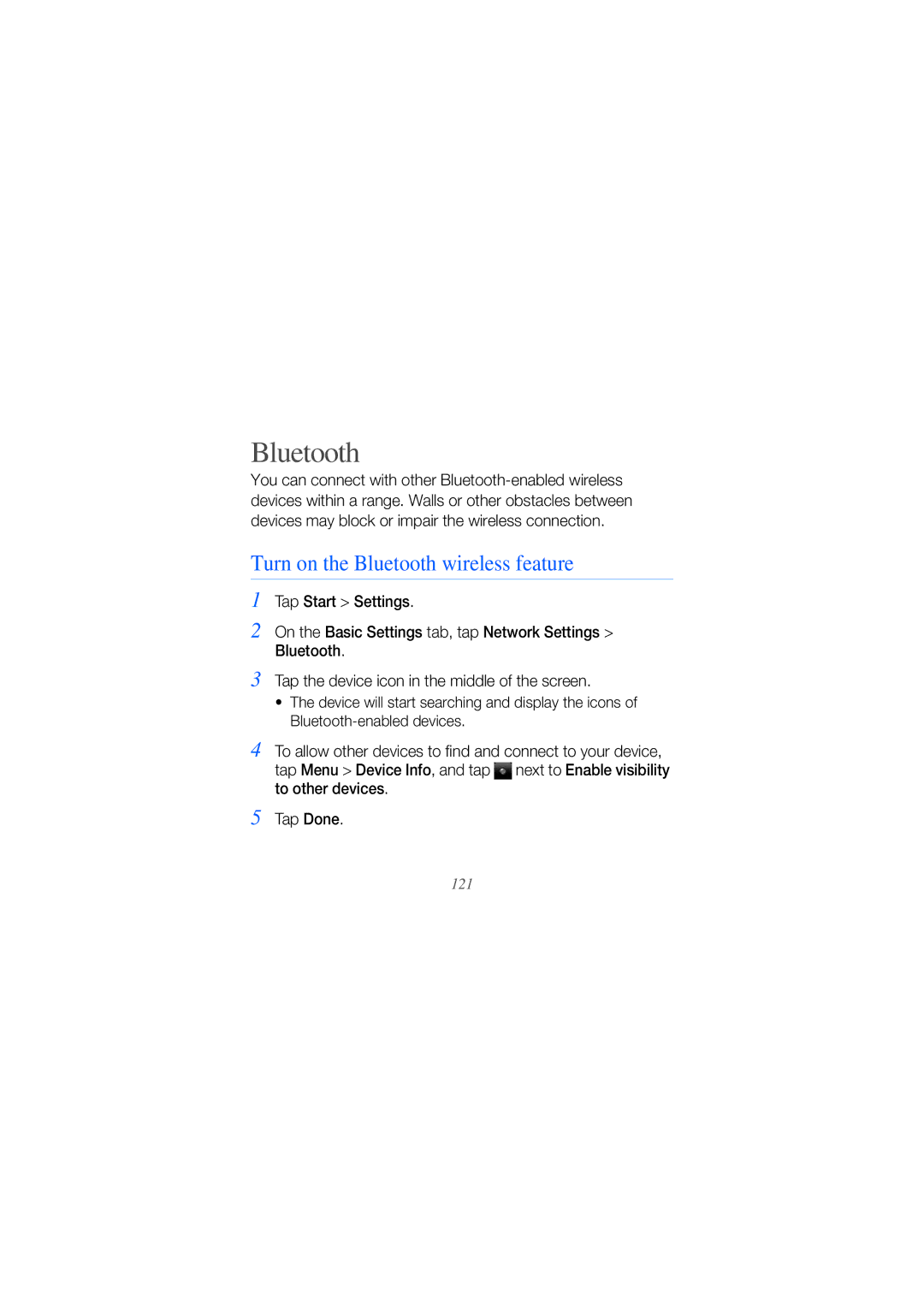 Bluetooth

You can connect with other Bluetooth-enabled wireless devices within a range. Walls or other obstacles between devices may block or impair the wireless connection.

Turn on the Bluetooth wireless feature

1 Tap Start > Settings.

2 On the Basic Settings tab, tap Network Settings > Bluetooth.

3 Tap the device icon in the middle of the screen.
• The device will start searching and display the icons of Bluetooth-enabled devices.

4 To allow other devices to find and connect to your device, tap Menu > Device Info, and tap next to Enable visibility to other devices.

5 Tap Done.

121